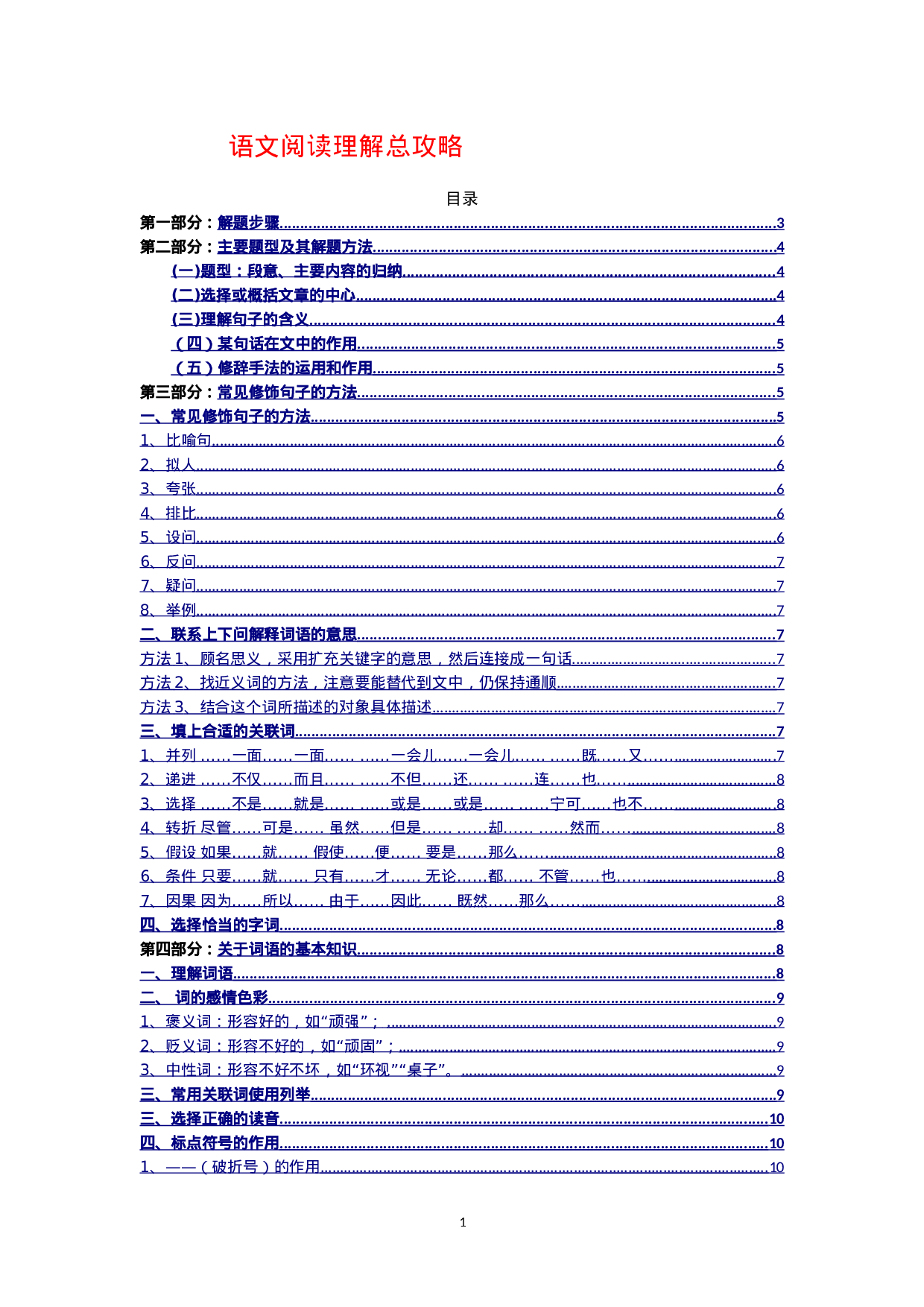 语文阅读理解总攻略

目录

第一部分：解题步骤 3

第二部分：主要题型及其解题方法 4

(一)题型：段意、主要内容的归纳 4

(二)选择或概括文章的中心 4

(三)理解句子的含义 4

（四）某句话在文中的作用 5

（五）修辞手法的运用和作用 5

第三部分：常见修饰句子的方法 5

一、常见修饰句子的方法 5

1、比喻句 6

2、拟人 6

3、夸张 6

4、排比 6

5、设问 6

6、反问 7

7、疑问 7

8、举例 7

二、联系上下问解释词语的意思 7

方法1、顾名思义，采用扩充关键字的意思，然后连接成一句话 7

方法2、找近义词的方法，注意要能替代到文中，仍保持通顺 7

方法3、结合这个词所描述的对象具体描述 7

三、填上合适的关联词 7

1、并列 ……一面……一面…… ……一会儿……一会儿…… ……既……又…… 7

2、递进 ……不仅……而且…… ……不但……还…… ……连……也…… 8

3、选择 ……不是……就是…… ……或是……或是…… ……宁可……也不…… 8

4、转折 尽管……可是…… 虽然……但是…… ……却…… ……然而…… 8

5、假设 如果……就…… 假使……便…… 要是……那么…… 8

6、条件 只要……就…… 只有……才…… 无论……都…… 不管……也…… 8

7、因果 因为……所以…… 由于……因此…… 既然……那么…… 8

四、选择恰当的字词 8

第四部分：关于词语的基本知识 8

一、理解词语 8

二、 词的感情色彩 9

1、褒义词：形容好的，如“顽强”； 9

2、贬义词：形容不好的，如“顽固”； 9

3、中性词：形容不好不坏，如“环视”“桌子”。 9

三、常用关联词使用列举 9

三、选择正确的读音 10

四、标点符号的作用 10

1、——（破折号）的作用 10

1